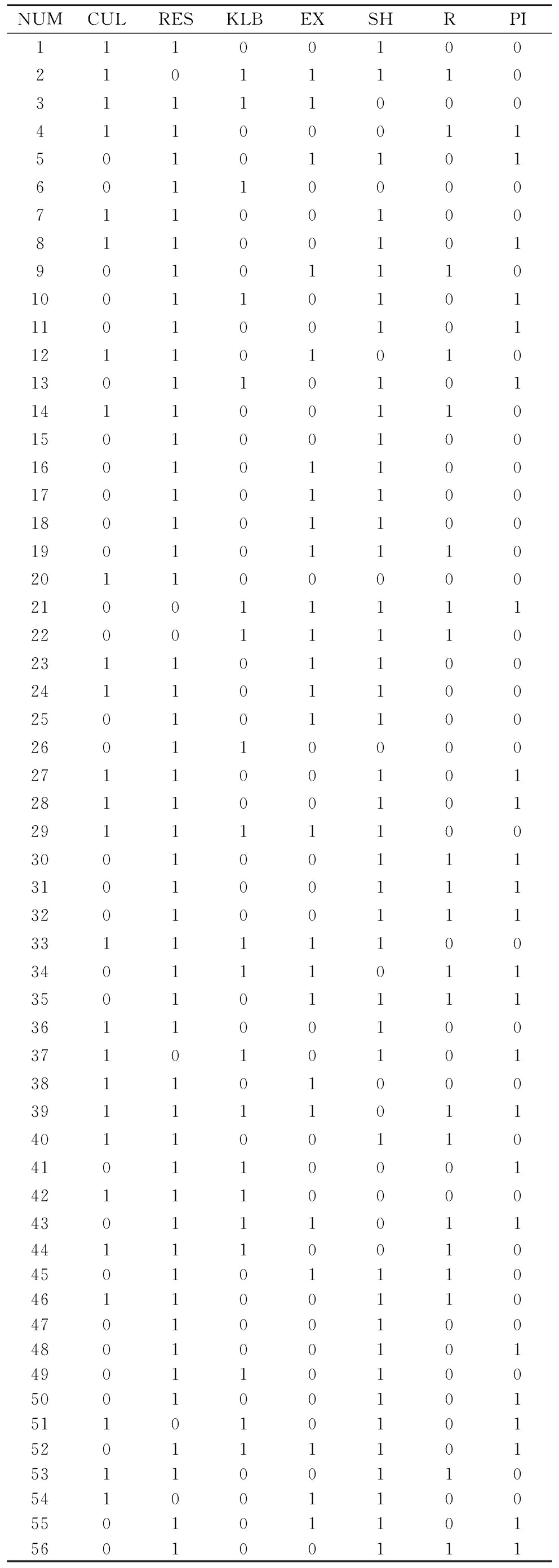 | NUM | CUL | RES | KLB | EX | SH | R | PI |
|---|---|---|---|---|---|---|---|
| 1 | 1 | 1 | 0 | 0 | 1 | 0 | 0 |
| 2 | 1 | 0 | 1 | 1 | 1 | 1 | 0 |
| 3 | 1 | 1 | 1 | 1 | 0 | 0 | 0 |
| 4 | 1 | 1 | 0 | 0 | 0 | 1 | 1 |
| 5 | 0 | 1 | 0 | 1 | 1 | 0 | 1 |
| 6 | 0 | 1 | 1 | 0 | 0 | 0 | 0 |
| 7 | 1 | 1 | 0 | 0 | 1 | 0 | 0 |
| 8 | 1 | 1 | 0 | 0 | 1 | 0 | 1 |
| 9 | 0 | 1 | 0 | 1 | 1 | 1 | 0 |
| 10 | 0 | 1 | 1 | 0 | 1 | 0 | 1 |
| 11 | 0 | 1 | 0 | 0 | 1 | 0 | 1 |
| 12 | 1 | 1 | 0 | 1 | 0 | 1 | 0 |
| 13 | 0 | 1 | 1 | 0 | 1 | 0 | 1 |
| 14 | 1 | 1 | 0 | 0 | 1 | 1 | 0 |
| 15 | 0 | 1 | 0 | 0 | 1 | 0 | 0 |
| 16 | 0 | 1 | 0 | 1 | 1 | 0 | 0 |
| 17 | 0 | 1 | 0 | 1 | 1 | 0 | 0 |
| 18 | 0 | 1 | 0 | 1 | 1 | 0 | 0 |
| 19 | 0 | 1 | 0 | 1 | 1 | 1 | 0 |
| 20 | 1 | 1 | 0 | 0 | 0 | 0 | 0 |
| 21 | 0 | 0 | 1 | 1 | 1 | 1 | 1 |
| 22 | 0 | 0 | 1 | 1 | 1 | 1 | 0 |
| 23 | 1 | 1 | 0 | 1 | 1 | 0 | 0 |
| 24 | 1 | 1 | 0 | 1 | 1 | 0 | 0 |
| 25 | 0 | 1 | 0 | 1 | 1 | 0 | 0 |
| 26 | 0 | 1 | 1 | 0 | 0 | 0 | 0 |
| 27 | 1 | 1 | 0 | 0 | 1 | 0 | 1 |
| 28 | 1 | 1 | 0 | 0 | 1 | 0 | 1 |
| 29 | 1 | 1 | 1 | 1 | 1 | 0 | 0 |
| 30 | 0 | 1 | 0 | 0 | 1 | 1 | 1 |
| 31 | 0 | 1 | 0 | 0 | 1 | 1 | 1 |
| 32 | 0 | 1 | 0 | 0 | 1 | 1 | 1 |
| 33 | 1 | 1 | 1 | 1 | 1 | 0 | 0 |
| 34 | 0 | 1 | 1 | 1 | 0 | 1 | 1 |
| 35 | 0 | 1 | 0 | 1 | 1 | 1 | 1 |
| 36 | 1 | 1 | 0 | 0 | 1 | 0 | 0 |
| 37 | 1 | 0 | 1 | 0 | 1 | 0 | 1 |
| 38 | 1 | 1 | 0 | 1 | 0 | 0 | 0 |
| 39 | 1 | 1 | 1 | 1 | 0 | 1 | 1 |
| 40 | 1 | 1 | 0 | 0 | 1 | 1 | 0 |
| 41 | 0 | 1 | 1 | 0 | 0 | 0 | 1 |
| 42 | 1 | 1 | 1 | 0 | 0 | 0 | 0 |
| 43 | 0 | 1 | 1 | 1 | 0 | 1 | 1 |
| 44 | 1 | 1 | 1 | 0 | 0 | 1 | 0 |
| 45 | 0 | 1 | 0 | 1 | 1 | 1 | 0 |
| 46 | 1 | 1 | 0 | 0 | 1 | 1 | 0 |
| 47 | 0 | 1 | 0 | 0 | 1 | 0 | 0 |
| 48 | 0 | 1 | 0 | 0 | 1 | 0 | 1 |
| 49 | 0 | 1 | 1 | 0 | 1 | 0 | 0 |
| 50 | 0 | 1 | 0 | 0 | 1 | 0 | 1 |
| 51 | 1 | 0 | 1 | 0 | 1 | 0 | 1 |
| 52 | 0 | 1 | 1 | 1 | 1 | 0 | 1 |
| 53 | 1 | 1 | 0 | 0 | 1 | 1 | 0 |
| 54 | 1 | 0 | 0 | 1 | 1 | 0 | 0 |
| 55 | 0 | 1 | 0 | 1 | 1 | 0 | 1 |
| 56 | 0 | 1 | 0 | 0 | 1 | 1 | 1 |